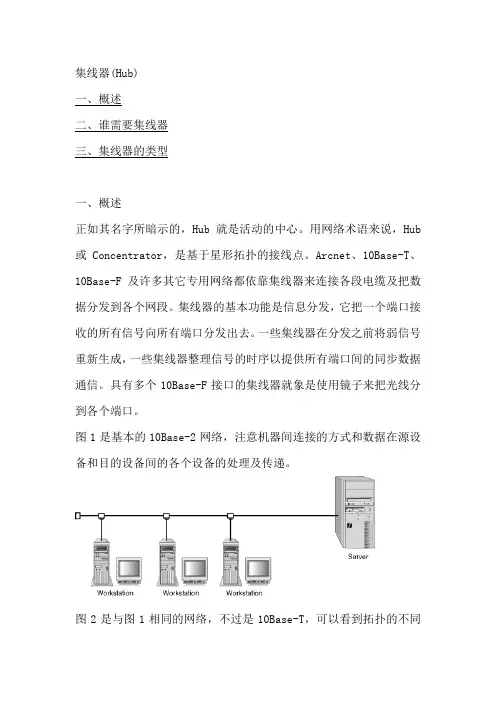 集线器(Hub)

一、概述

二、谁需要集线器

三、集线器的类型

一、概述

正如其名字所暗示的，Hub 就是活动的中心。用网络术语来说，Hub 或 Concentrator，是基于星形拓扑的接线点。Arcnet、10Base-T、10Base-F 及许多其它专用网络都依靠集线器来连接各段电缆及把数据分发到各个网段。集线器的基本功能是信息分发，它把一个端口接收的所有信号向所有端口分发出去。一些集线器在分发之前将弱信号重新生成，一些集线器整理信号的时序以提供所有端口间的同步数据通信。具有多个 10Base-F 接口的集线器就象是使用镜子来把光线分到各个端口。

图 1 是基本的 10Base-2 网络，注意机器间连接的方式和数据在源设备和目的设备间的各个设备的处理及传递。

Server

Workstation

Workstation

Workstation

图 2 是与图 1 相同的网络，不过是 10Base-T，可以看到拓扑的不同